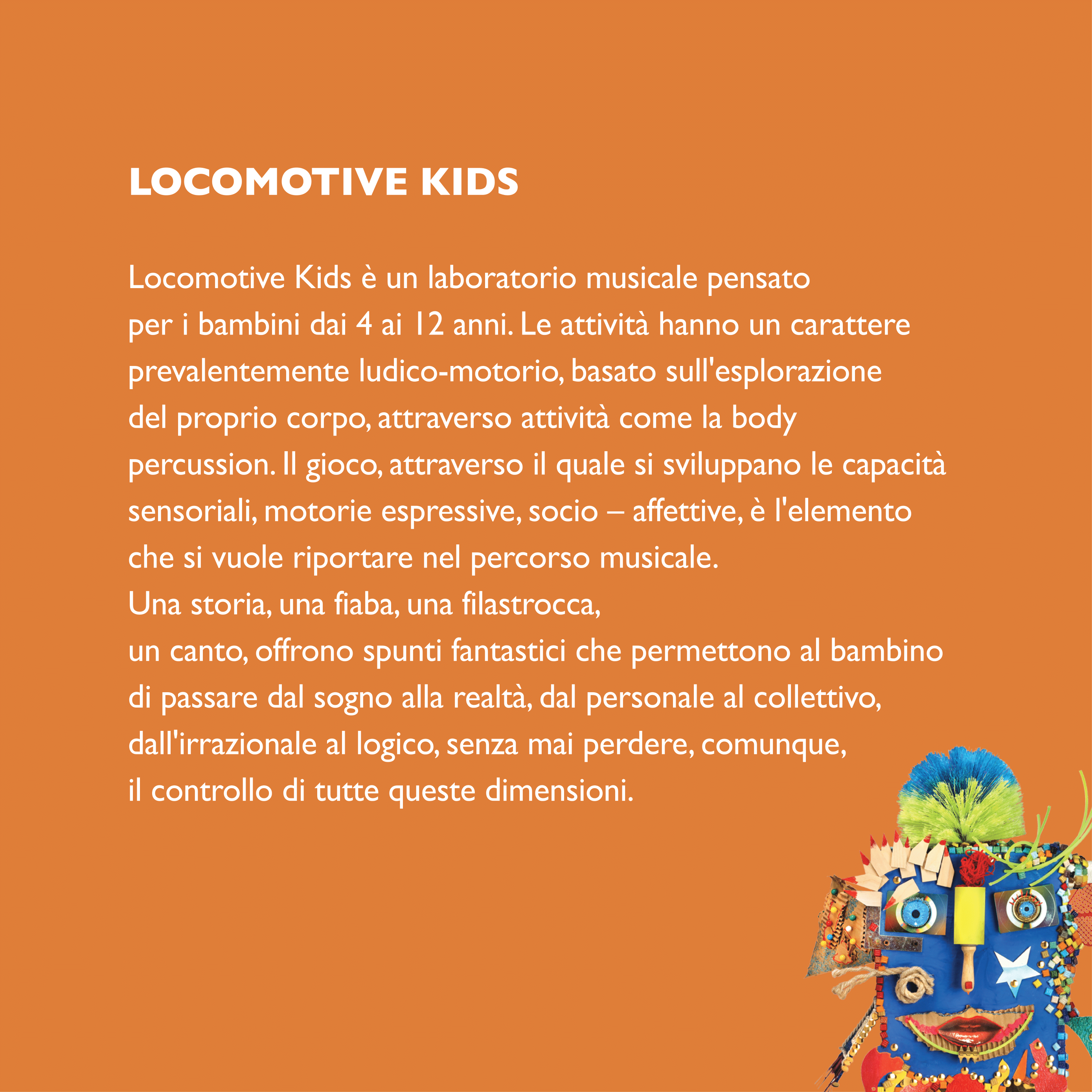 LOCOMOTIVE KIDS

Locomotive Kids è un laboratorio musicale pensato per i bambini dai 4 ai 12 anni. Le attività hanno un carattere prevalentemente ludico-motorio, basato sull'esplorazione del proprio corpo, attraverso attività come la body percussion. Il gioco, attraverso il quale si sviluppano le capacità sensoriali, motorie espressive, socio – affettive, è l'elemento che si vuole riportare nel percorso musicale.
Una storia, una fiaba, una filastrocca,
un canto, offrono spunti fantastici che permettono al bambino di passare dal sogno alla realtà, dal personale al collettivo, dall'irrazionale al logico, senza mai perdere, comunque, il controllo di tutte queste dimensioni.